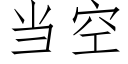 当空